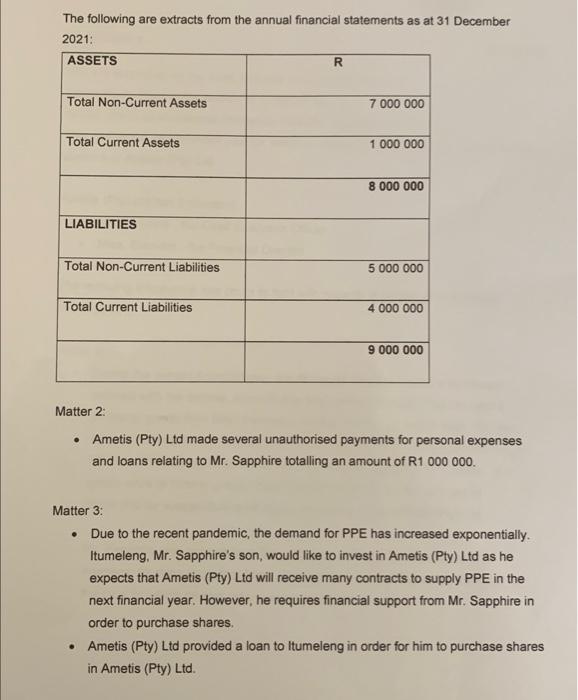 The following are extracts from the annual financial statements as at 31 December 2021:

| ASSETS | R |
|---|---|
| Total Non-Current Assets | 7 000 000 |
| Total Current Assets | 1 000 000 |
| | 8 000 000 |
| LIABILITIES | |
| Total Non-Current Liabilities | 5 000 000 |
| Total Current Liabilities | 4 000 000 |
| | 9 000 000 |

Matter 2:

• Ametis (Pty) Ltd made several unauthorised payments for personal expenses and loans relating to Mr. Sapphire totalling an amount of R1 000 000.

Matter 3:

• Due to the recent pandemic, the demand for PPE has increased exponentially. Itumeleng, Mr. Sapphire's son, would like to invest in Ametis (Pty) Ltd as he expects that Ametis (Pty) Ltd will receive many contracts to supply PPE in the next financial year. However, he requires financial support from Mr. Sapphire in order to purchase shares.

• Ametis (Pty) Ltd provided a loan to Itumeleng in order for him to purchase shares in Ametis (Pty) Ltd.